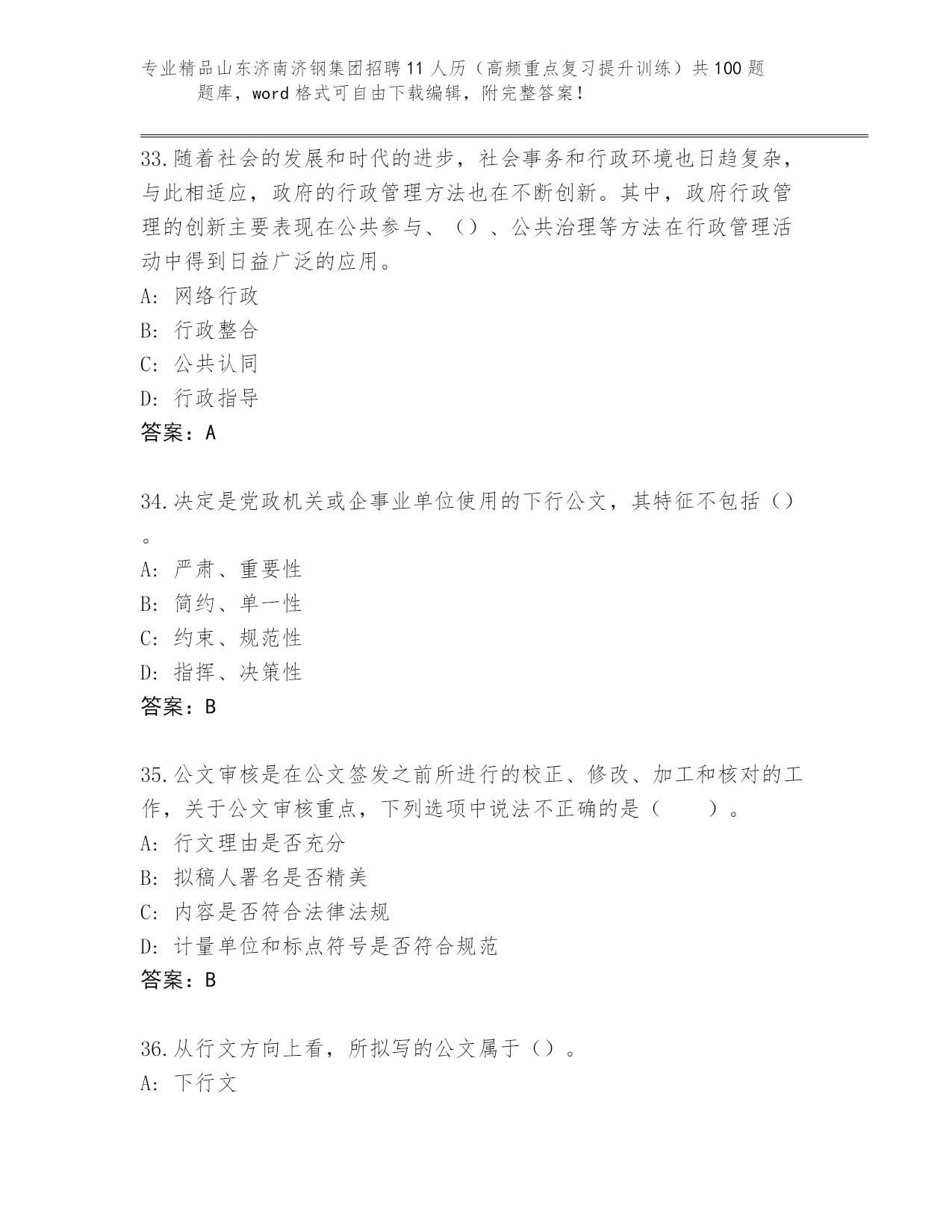 专业精品山东济南济钢集团招聘11人历（高频重点复习提升训练）共100题题库，word格式可自由下载编辑，附完整答案！

33.随着社会的发展和时代的进步，社会事务和行政环境也日趋复杂，与此相适应，政府的行政管理方法也在不断创新。其中，政府行政管理的创新主要表现在公共参与、（）、公共治理等方法在行政管理活动中得到日益广泛的应用。
A: 网络行政
B: 行政整合
C: 公共认同
D: 行政指导
答案：A

34.决定是党政机关或企事业单位使用的下行公文，其特征不包括（）。
A: 严肃、重要性
B: 简约、单一性
C: 约束、规范性
D: 指挥、决策性
答案：B

35.公文审核是在公文签发之前所进行的校正、修改、加工和核对的工作，关于公文审核重点，下列选项中说法不正确的是（　　）。
A: 行文理由是否充分
B: 拟稿人署名是否精美
C: 内容是否符合法律法规
D: 计量单位和标点符号是否符合规范
答案：B

36.从行文方向上看，所拟写的公文属于（）。
A: 下行文